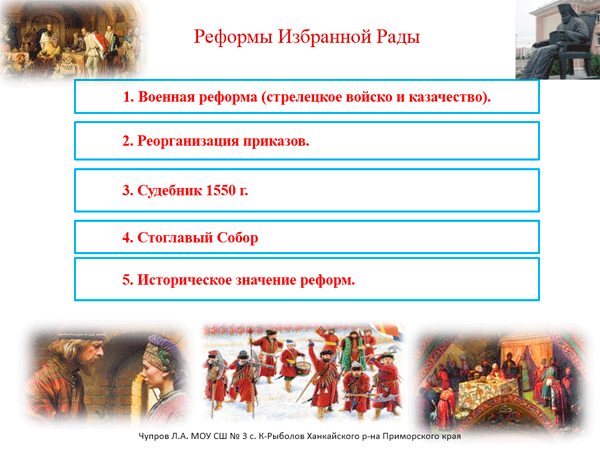 Реформы Избранной Рады

1. Военная реформа (стрелецкое войско и казачество).

2. Реорганизация приказов.

3. Судебник 1550 г.

4. Стоглавый Собор

5. Историческое значение реформ.

Чупров Л.А. МОУ СШ № 3 с. К-Рыболов Ханкайского р-на Приморского края